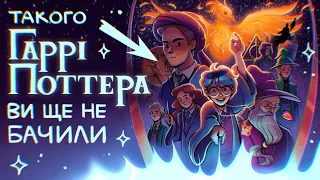 ТАКОГО
ГАРРІ
ПОТТЕРА
ВИ ЩЕ НЕ
БАЧИЛИ